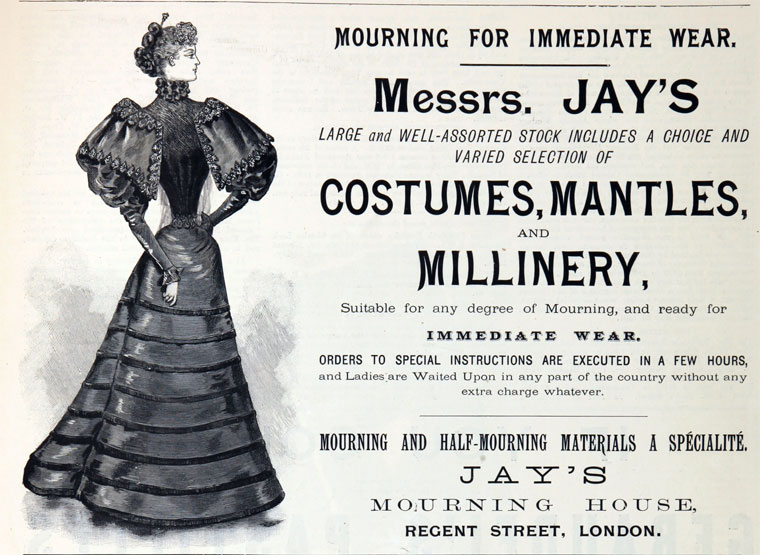 MOURNING FOR IMMEDIATE WEAR.

Messrs. JAY'S

LARGE and WELL-ASSORTED STOCK INCLUDES A CHOICE AND VARIED SELECTION OF

COSTUMES, MANTLES,

AND

MILLINERY,

Suitable for any degree of Mourning, and ready for

IMMEDIATE WEAR.

ORDERS TO SPECIAL INSTRUCTIONS ARE EXECUTED IN A FEW HOURS, and Ladies are Waited Upon in any part of the country without any extra charge whatever.

MOURNING AND HALF-MOURNING MATERIALS A SPÉCIALITÉ.

JAY'S

MOURNING HOUSE,

REGENT STREET, LONDON.